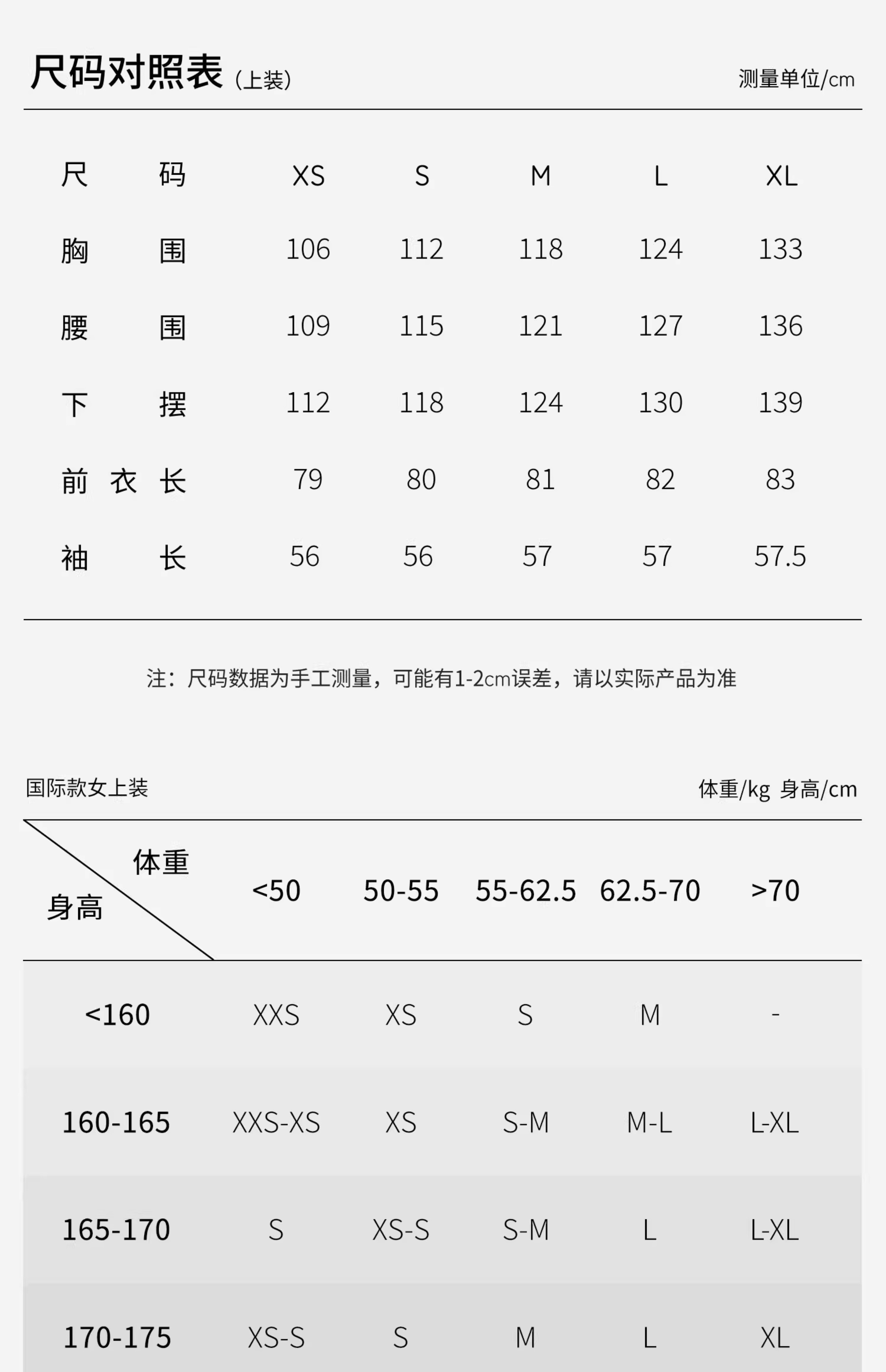 尺码对照表（上装）

测量单位/cm

| 尺码 | XS | S | M | L | XL |
|---|---|---|---|---|---|
| 胸围 | 106 | 112 | 118 | 124 | 133 |
| 腰围 | 109 | 115 | 121 | 127 | 136 |
| 下摆 | 112 | 118 | 124 | 130 | 139 |
| 前衣长 | 79 | 80 | 81 | 82 | 83 |
| 袖长 | 56 | 56 | 57 | 57 | 57.5 |

注：尺码数据为手工测量，可能有1-2cm误差，请以实际产品为准

国际款女上装

体重/kg 身高/cm

| 体重 身高 | <50 | 50-55 | 55-62.5 | 62.5-70 | >70 |
|---|---|---|---|---|---|
| <160 | XXS | XS | S | M | - |
| 160-165 | XXS-XS | XS | S-M | M-L | L-XL |
| 165-170 | S | XS-S | S-M | L | L-XL |
| 170-175 | XS-S | S | M | L | XL |